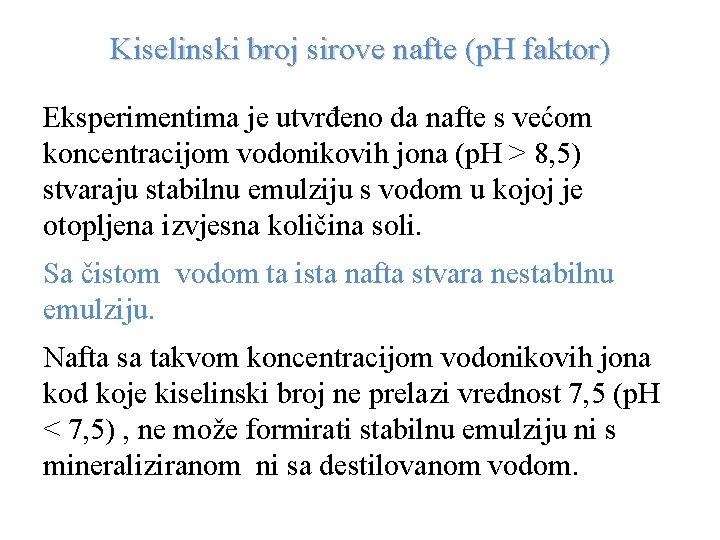 Kiselinski broj sirove nafte (pH faktor)

Eksperimentima je utvrđeno da nafte s većom koncentracijom vodonikovih jona (pH > 8,5) stvaraju stabilnu emulziju s vodom u kojoj je otopljena izvjesna količina soli.

Sa čistom vodom ta ista nafta stvara nestabilnu emulziju.

Nafta sa takvom koncentracijom vodonikovih jona kod koje kiselinski broj ne prelazi vrednost 7,5 (pH < 7,5) , ne može formirati stabilnu emulziju ni s mineraliziranom ni sa destilovanom vodom.